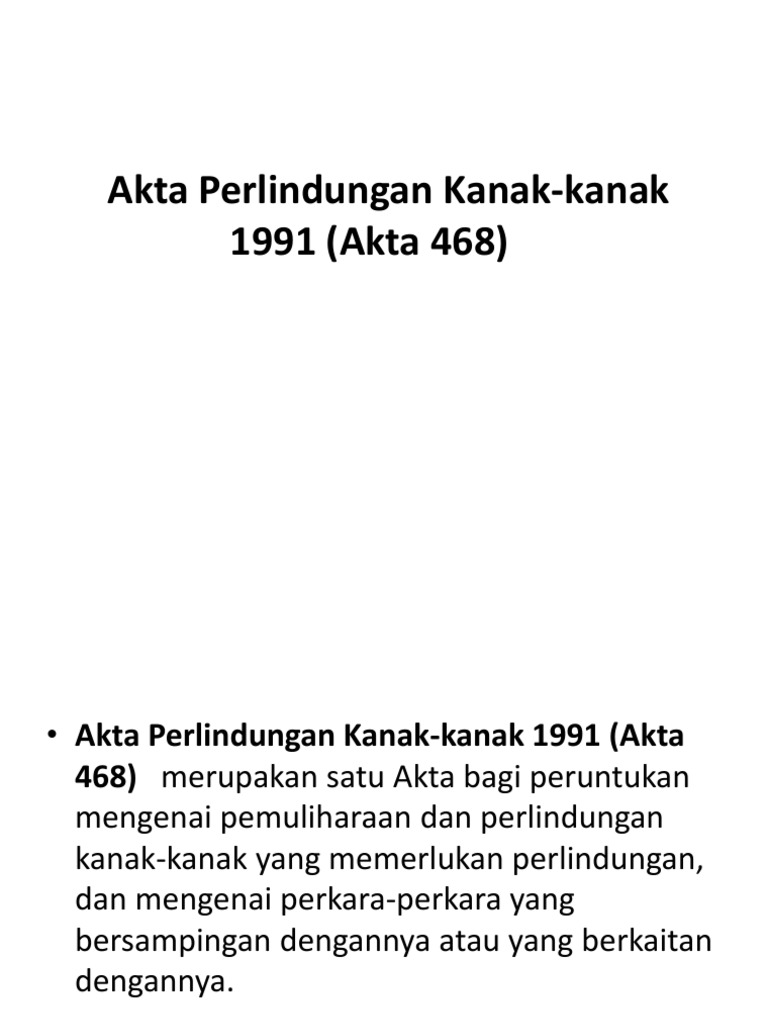 Akta Perlindungan Kanak-kanak 1991 (Akta 468)

• Akta Perlindungan Kanak-kanak 1991 (Akta 468) merupakan satu Akta bagi peruntukan mengenai pemuliharaan dan perlindungan kanak-kanak yang memerlukan perlindungan, dan mengenai perkara-perkara yang bersampingan dengannya atau yang berkaitan dengannya.